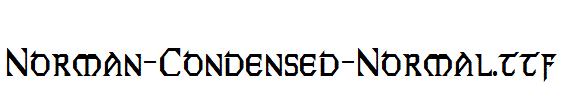 Norman-Condensed-Normal.ttf